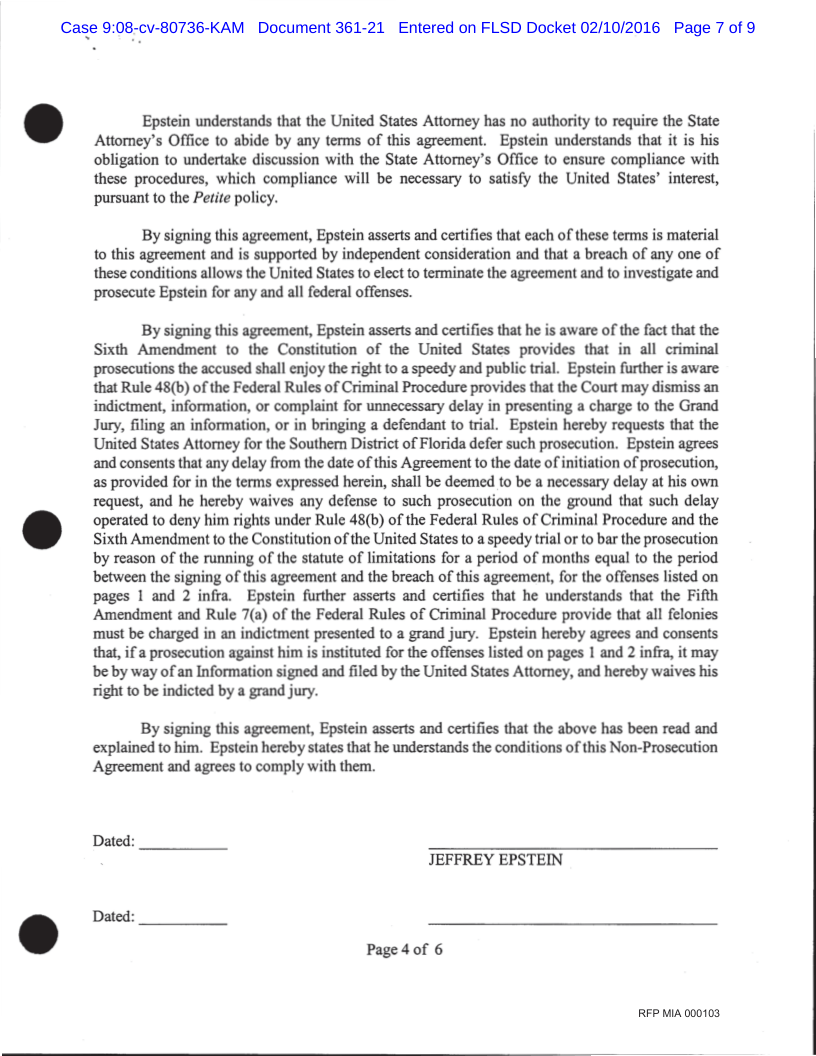 Case 9:08-cv-80736-KAM Document 361-21 Entered on FLSD Docket 02/10/2016 Page 7 of 9

Epstein understands that the United States Attorney has no authority to require the State Attorney's Office to abide by any terms of this agreement. Epstein understands that it is his obligation to undertake discussion with the State Attorney's Office to ensure compliance with these procedures, which compliance will be necessary to satisfy the United States' interest, pursuant to the Petite policy.

By signing this agreement, Epstein asserts and certifies that each of these terms is material to this agreement and is supported by independent consideration and that a breach of any one of these conditions allows the United States to elect to terminate the agreement and to investigate and prosecute Epstein for any and all federal offenses.

By signing this agreement, Epstein asserts and certifies that he is aware of the fact that the Sixth Amendment to the Constitution of the United States provides that in all criminal prosecutions the accused shall enjoy the right to a speedy and public trial. Epstein further is aware that Rule 48(b) of the Federal Rules of Criminal Procedure provides that the Court may dismiss an indictment, information, or complaint for unnecessary delay in presenting a charge to the Grand Jury, filing an information, or in bringing a defendant to trial. Epstein hereby requests that the United States Attorney for the Southern District of Florida defer such prosecution. Epstein agrees and consents that any delay from the date of this Agreement to the date of initiation of prosecution, as provided for in the terms expressed herein, shall be deemed to be a necessary delay at his own request, and he hereby waives any defense to such prosecution on the ground that such delay operated to deny him rights under Rule 48(b) of the Federal Rules of Criminal Procedure and the Sixth Amendment to the Constitution of the United States to a speedy trial or to bar the prosecution by reason of the running of the statute of limitations for a period of months equal to the period between the signing of this agreement and the breach of this agreement, for the offenses listed on pages 1 and 2 infra. Epstein further asserts and certifies that he understands that the Fifth Amendment and Rule 7(a) of the Federal Rules of Criminal Procedure provide that all felonies must be charged in an indictment presented to a grand jury. Epstein hereby agrees and consents that, if a prosecution against him is instituted for the offenses listed on pages 1 and 2 infra, it may be by way of an Information signed and filed by the United States Attorney, and hereby waives his right to be indicted by a grand jury.

By signing this agreement, Epstein asserts and certifies that the above has been read and explained to him. Epstein hereby states that he understands the conditions of this Non-Prosecution Agreement and agrees to comply with them.

Dated: ___________

JEFFREY EPSTEIN

Dated: ___________

Page 4 of 6

RFP MIA 000103